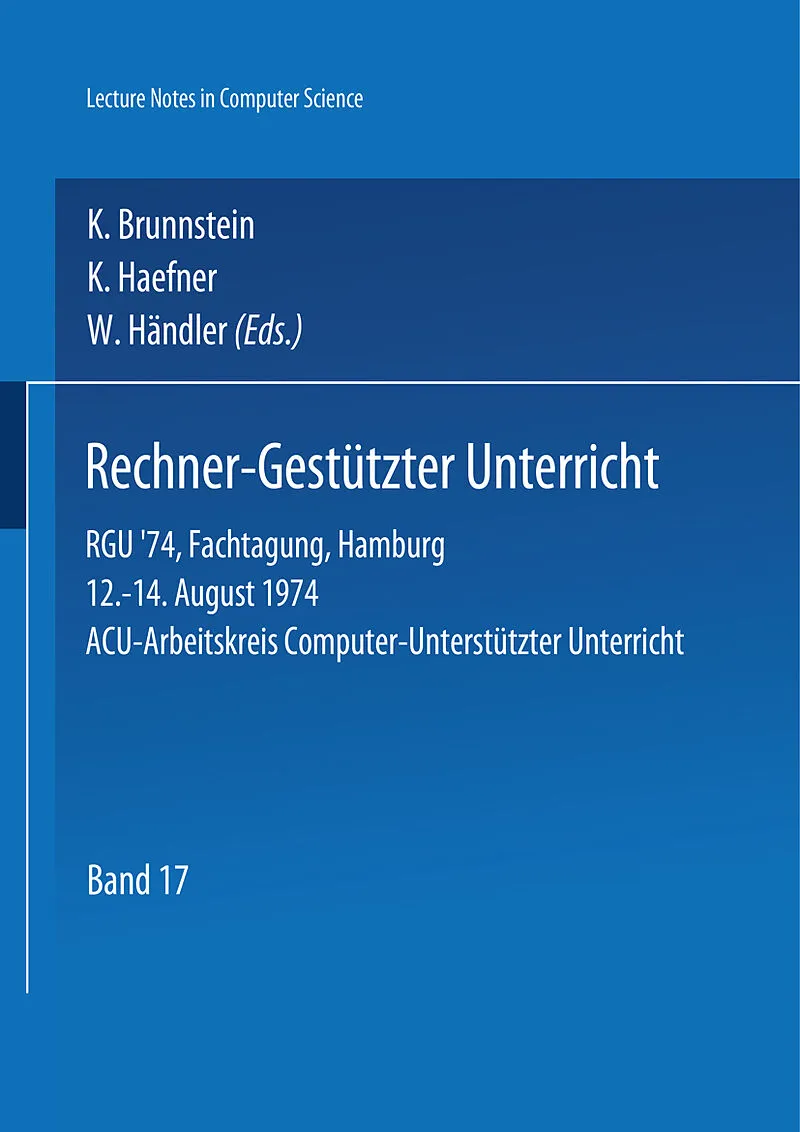 Lecture Notes in Computer Science

K. Brunnstein
K. Haefner
W. Händler (Eds.)

Rechner-Gestützter Unterricht

RGU '74, Fachtagung, Hamburg
12.-14. August 1974
ACU-Arbeitskreis Computer-Unterstützter Unterricht

Band 17